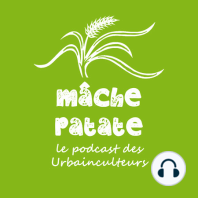 mâche patate
le podcast des Urbainculteurs